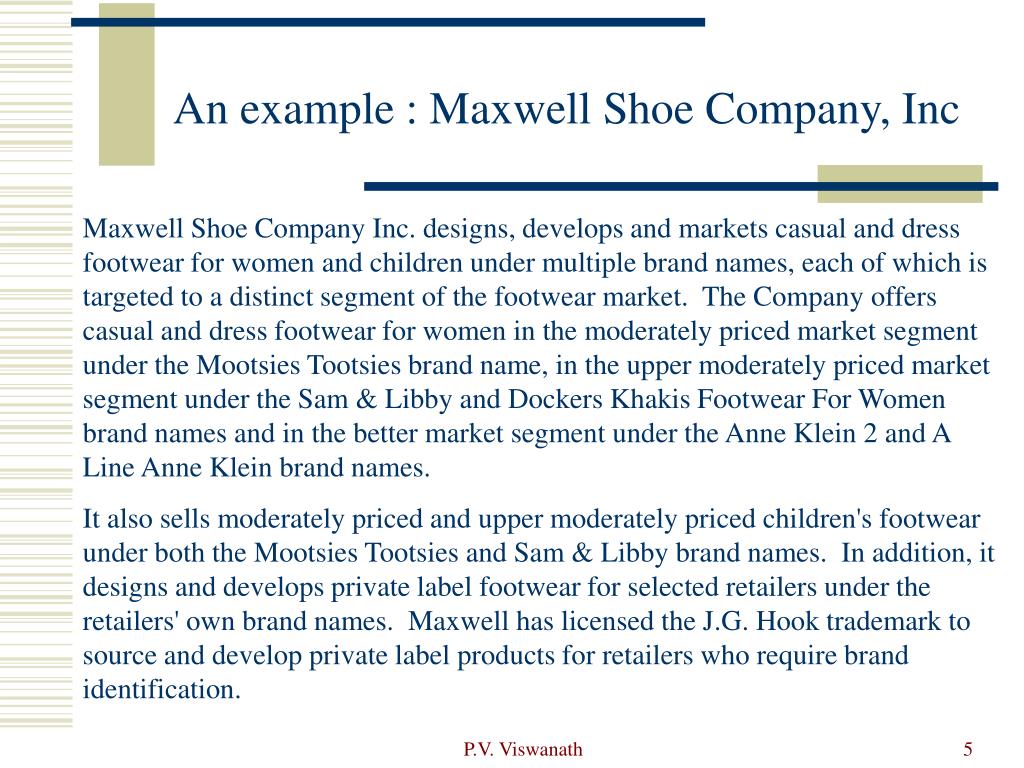 An example : Maxwell Shoe Company, Inc

Maxwell Shoe Company Inc. designs, develops and markets casual and dress footwear for women and children under multiple brand names, each of which is targeted to a distinct segment of the footwear market. The Company offers casual and dress footwear for women in the moderately priced market segment under the Mootsies Tootsies brand name, in the upper moderately priced market segment under the Sam & Libby and Dockers Khakis Footwear For Women brand names and in the better market segment under the Anne Klein 2 and A Line Anne Klein brand names.

It also sells moderately priced and upper moderately priced children's footwear under both the Mootsies Tootsies and Sam & Libby brand names. In addition, it designs and develops private label footwear for selected retailers under the retailers' own brand names. Maxwell has licensed the J.G. Hook trademark to source and develop private label products for retailers who require brand identification.

P.V. Viswanath

5